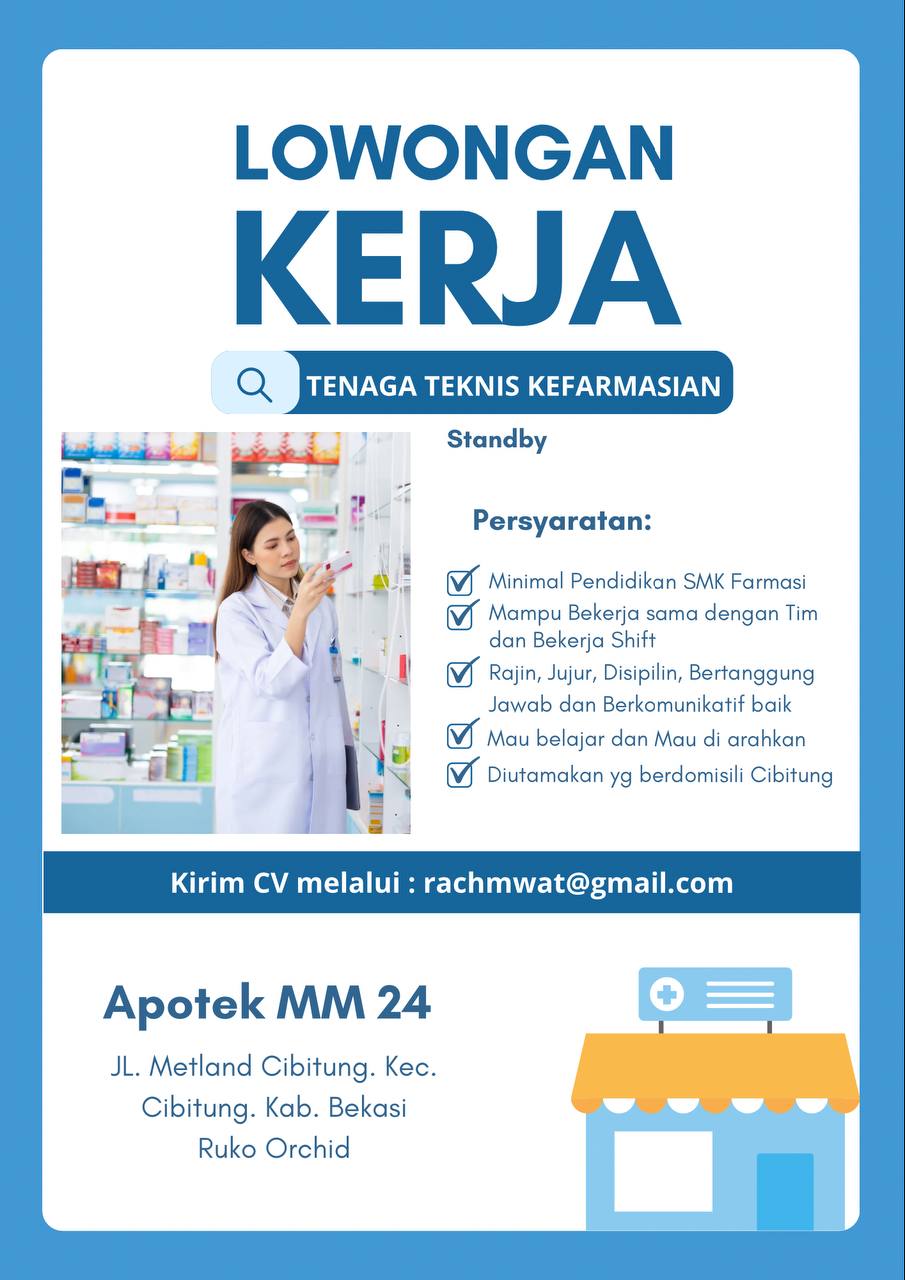 LOWONGAN
KERJA

TENAGA TEKNIS KEFARMASIAN

Standby

Persyaratan:

☑ Minimal Pendidikan SMK Farmasi
☑ Mampu Bekerja sama dengan Tim dan Bekerja Shift
☑ Rajin, Jujur, Disipilin, Bertanggung Jawab dan Berkomunikatif baik
☑ Mau belajar dan Mau di arahkan
☑ Diutamakan yg berdomisili Cibitung

Kirim CV melalui : rachmwat@gmail.com

Apotek MM 24

JL. Metland Cibitung. Kec.
Cibitung. Kab. Bekasi
Ruko Orchid